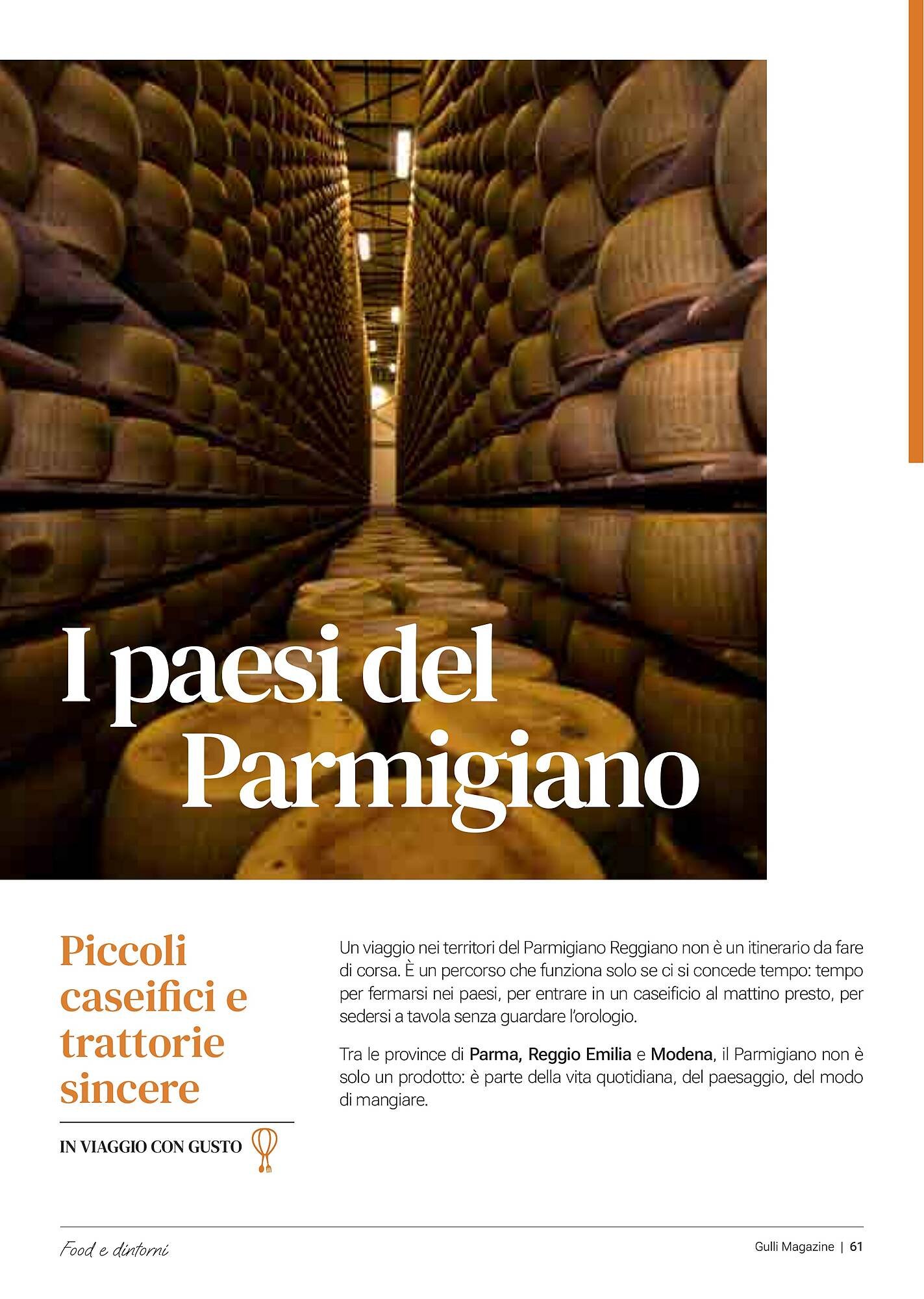 I paesi del Parmigiano

Piccoli caseifici e trattorie sincere

IN VIAGGIO CON GUSTO

Un viaggio nei territori del Parmigiano Reggiano non è un itinerario da fare di corsa. È un percorso che funziona solo se ci si concede tempo: tempo per fermarsi nei paesi, per entrare in un caseificio al mattino presto, per sedersi a tavola senza guardare l'orologio.

Tra le province di Parma, Reggio Emilia e Modena, il Parmigiano non è solo un prodotto: è parte della vita quotidiana, del paesaggio, del modo di mangiare.

Food e dintorni

Gulli Magazine | 61